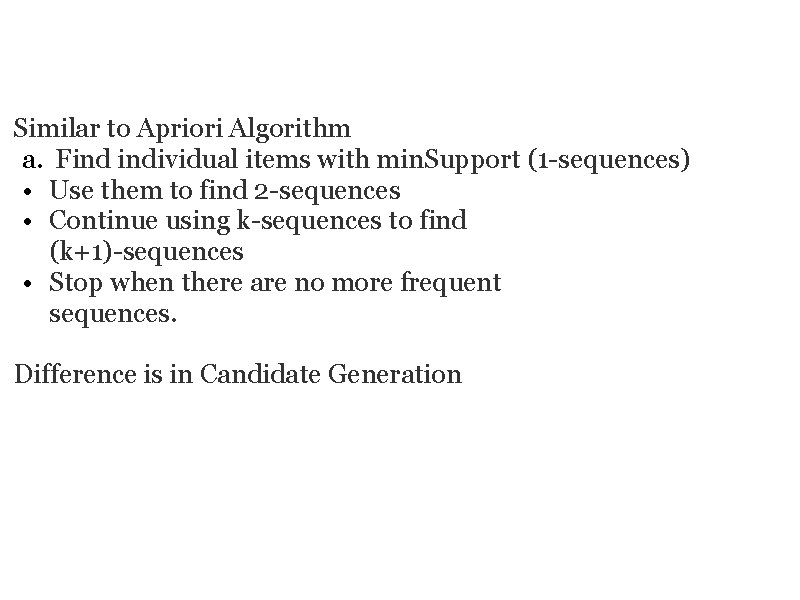 Similar to Apriori Algorithm

a. Find individual items with minSupport (1-sequences)
• Use them to find 2-sequences
• Continue using k-sequences to find (k+1)-sequences
• Stop when there are no more frequent sequences.

Difference is in Candidate Generation